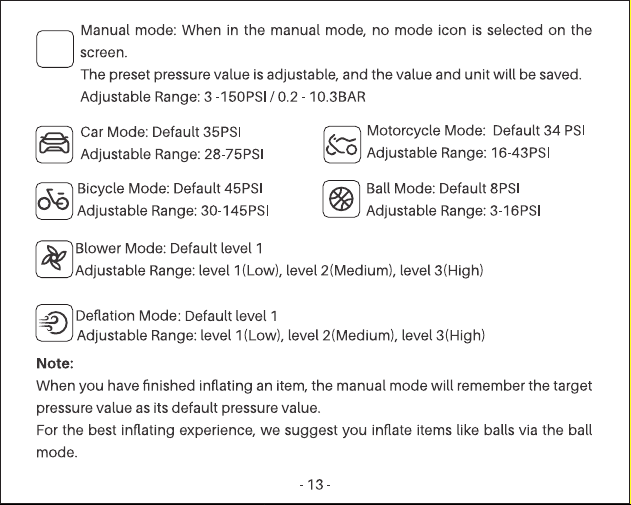 Manual mode: When in the manual mode, no mode icon is selected on the screen.
The preset pressure value is adjustable, and the value and unit will be saved.
Adjustable Range: 3 -150PSI / 0.2 - 10.3BAR

Car Mode: Default 35PSI
Adjustable Range: 28-75PSI

Motorcycle Mode: Default 34 PSI
Adjustable Range: 16-43PSI

Bicycle Mode: Default 45PSI
Adjustable Range: 30-145PSI

Ball Mode: Default 8PSI
Adjustable Range: 3-16PSI

Blower Mode: Default level 1
Adjustable Range: level 1(Low), level 2(Medium), level 3(High)

Deflation Mode: Default level 1
Adjustable Range: level 1(Low), level 2(Medium), level 3(High)

Note:
When you have finished inflating an item, the manual mode will remember the target pressure value as its default pressure value.
For the best inflating experience, we suggest you inflate items like balls via the ball mode.

- 13 -